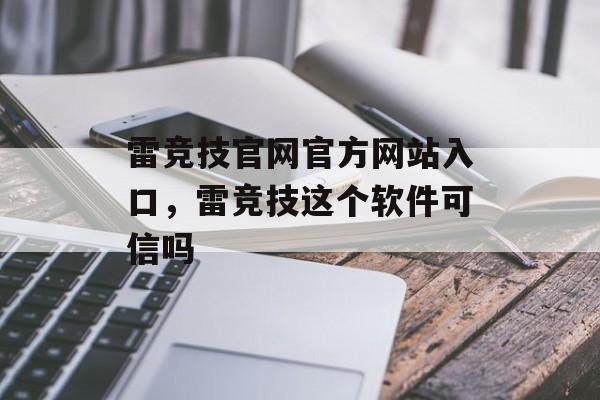 雷竞技官网官方网站入口，雷竞技这个软件可信吗